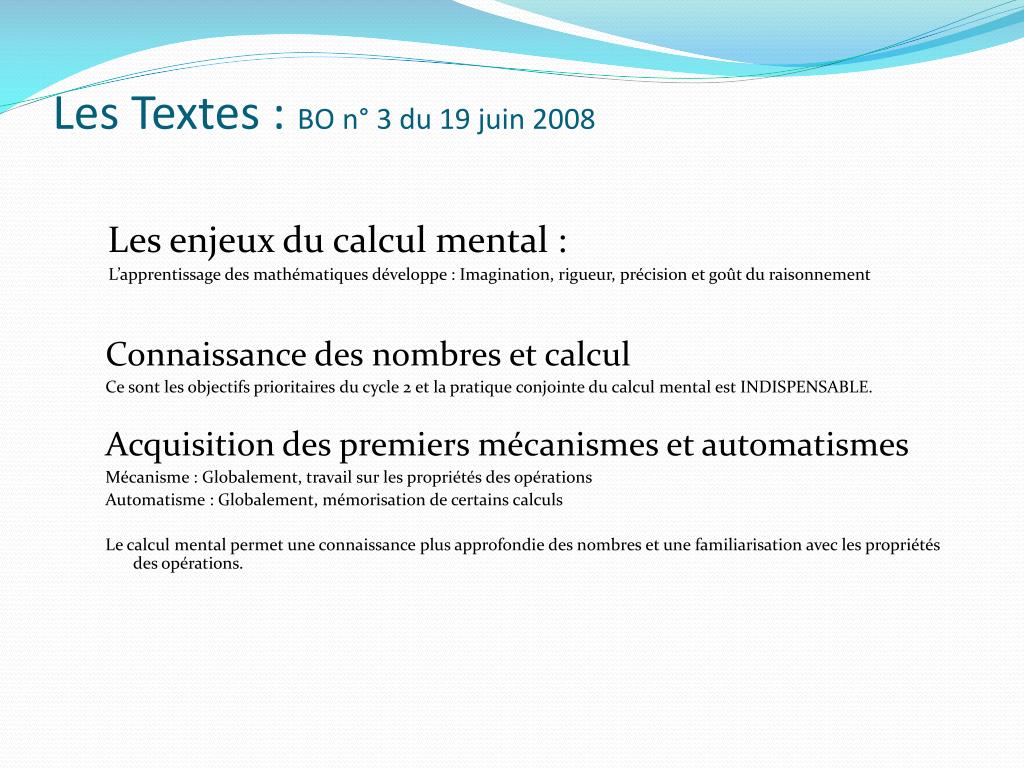 Les Textes : BO n° 3 du 19 juin 2008

Les enjeux du calcul mental :
L'apprentissage des mathématiques développe : Imagination, rigueur, précision et goût du raisonnement

Connaissance des nombres et calcul
Ce sont les objectifs prioritaires du cycle 2 et la pratique conjointe du calcul mental est INDISPENSABLE.

Acquisition des premiers mécanismes et automatismes
Mécanisme : Globalement, travail sur les propriétés des opérations
Automatisme : Globalement, mémorisation de certains calculs

Le calcul mental permet une connaissance plus approfondie des nombres et une familiarisation avec les propriétés des opérations.